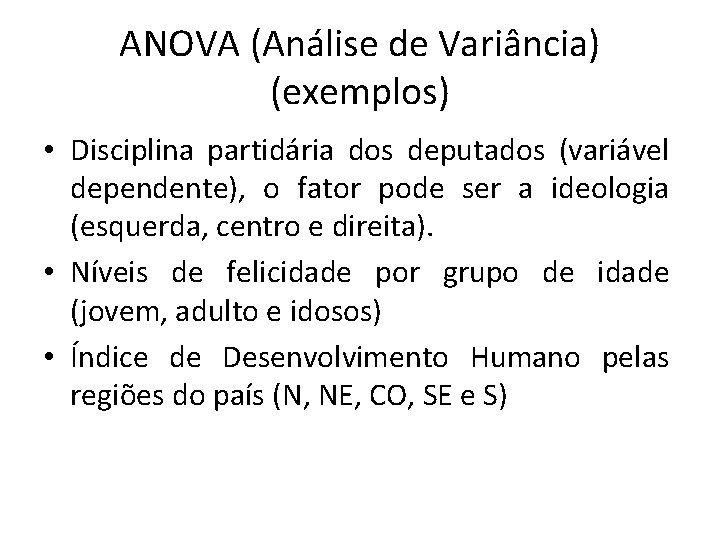 ANOVA (Análise de Variância) (exemplos)

• Disciplina partidária dos deputados (variável dependente), o fator pode ser a ideologia (esquerda, centro e direita).

• Níveis de felicidade por grupo de idade (jovem, adulto e idosos)

• Índice de Desenvolvimento Humano pelas regiões do país (N, NE, CO, SE e S)